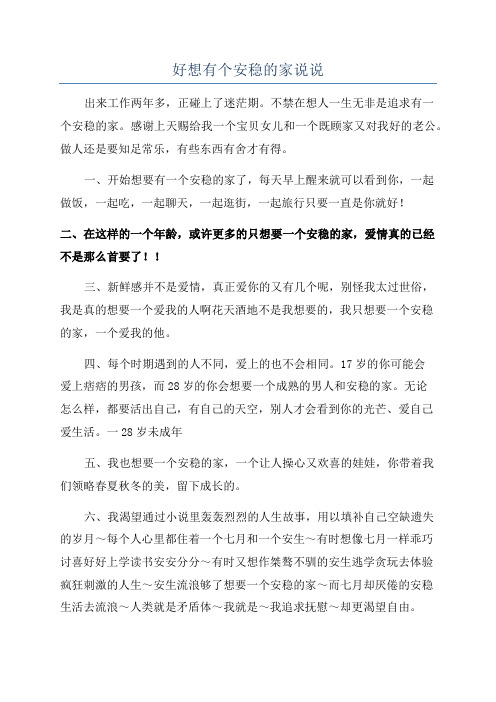 好想有个安稳的家说说

出来工作两年多，正碰上了迷茫期。不禁在想人一生无非是追求有一个安稳的家。感谢上天赐给我一个宝贝女儿和一个既顾家又对我好的老公。做人还是要知足常乐，有些东西有舍才有得。

一、开始想要有一个安稳的家了，每天早上醒来就可以看到你，一起做饭，一起吃，一起聊天，一起逛街，一起旅行只要一直是你就好！

二、在这样的一个年龄，或许更多的只想要一个安稳的家，爱情真的已经不是那么首要了！！

三、新鲜感并不是爱情，真正爱你的又有几个呢，别怪我太过世俗，我是真的想要一个爱我的人啊花天酒地不是我想要的，我只想要一个安稳的家，一个爱我的他。

四、每个时期遇到的人不同，爱上的也不会相同。17岁的你可能会爱上痞痞的男孩，而28岁的你会想要一个成熟的男人和安稳的家。无论怎么样，都要活出自己，有自己的天空，别人才会看到你的光芒、爱自己爱生活。一28岁未成年

五、我也想要一个安稳的家，一个让人操心又欢喜的娃娃，你带着我们领略春夏秋冬的美，留下成长的。

六、我渴望通过小说里轰轰烈烈的人生故事，用以填补自己空缺遗失的岁月～每个人心里都住着一个七月和一个安生～有时想像七月一样乖巧讨喜好好上学读书安安分分～有时又想作桀骜不驯的安生逃学贪玩去体验疯狂刺激的人生～安生流浪够了想要一个安稳的家～而七月却厌倦的安稳生活去流浪～人类就是矛盾体～我就是～我追求抚慰～却更渴望自由。